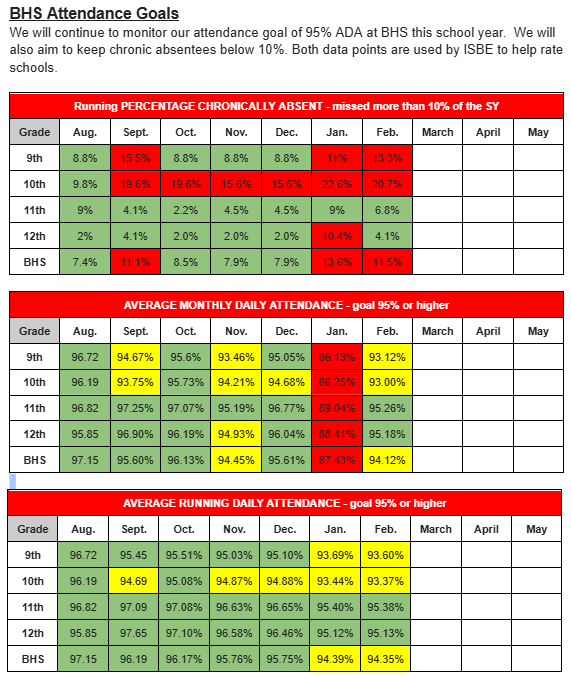 BHS Attendance Goals

We will continue to monitor our attendance goal of 95% ADA at BHS this school year. We will also aim to keep chronic absentees below 10%. Both data points are used by ISBE to help rate schools.

Running PERCENTAGE CHRONICALLY ABSENT - missed more than 10% of the SY

| Grade | Aug. | Sept. | Oct. | Nov. | Dec. | Jan. | Feb. | March | April | May |
|---|---|---|---|---|---|---|---|---|---|---|
| 9th | 8.8% | 15.5% | 8.8% | 8.8% | 8.8% | 11% | 13.3% | | | |
| 10th | 9.8% | 19.6% | 19.6% | 15.6% | 15.6% | 22.6% | 20.7% | | | |
| 11th | 9% | 4.1% | 2.2% | 4.5% | 4.5% | 9% | 6.8% | | | |
| 12th | 2% | 4.1% | 2.0% | 2.0% | 2.0% | 10.4% | 4.1% | | | |
| BHS | 7.4% | 11.1% | 8.5% | 7.9% | 7.9% | 13.6% | 11.5% | | | |

AVERAGE MONTHLY DAILY ATTENDANCE - goal 95% or higher

| Grade | Aug. | Sept. | Oct. | Nov. | Dec. | Jan. | Feb. | March | April | May |
|---|---|---|---|---|---|---|---|---|---|---|
| 9th | 96.72 | 94.67% | 95.6% | 93.46% | 95.05% | 86.13% | 93.12% | | | |
| 10th | 96.19 | 93.75% | 95.73% | 94.21% | 94.68% | 86.25% | 93.00% | | | |
| 11th | 96.82 | 97.25% | 97.07% | 95.19% | 96.77% | 89.04% | 95.26% | | | |
| 12th | 95.85 | 96.90% | 96.19% | 94.93% | 96.04% | 88.41% | 95.18% | | | |
| BHS | 97.15 | 95.60% | 96.13% | 94.45% | 95.61% | 87.43% | 94.12% | | | |

AVERAGE RUNNING DAILY ATTENDANCE - goal 95% or higher

| Grade | Aug. | Sept. | Oct. | Nov. | Dec. | Jan. | Feb. | March | April | May |
|---|---|---|---|---|---|---|---|---|---|---|
| 9th | 96.72 | 95.45 | 95.51% | 95.03% | 95.10% | 93.69% | 93.60% | | | |
| 10th | 96.19 | 94.69 | 95.08% | 94.87% | 94.88% | 93.44% | 93.37% | | | |
| 11th | 96.82 | 97.09 | 97.08% | 96.63% | 96.65% | 95.40% | 95.38% | | | |
| 12th | 95.85 | 97.65 | 97.10% | 96.58% | 96.46% | 95.12% | 95.13% | | | |
| BHS | 97.15 | 96.19 | 96.17% | 95.76% | 95.75% | 94.39% | 94.35% | | | |